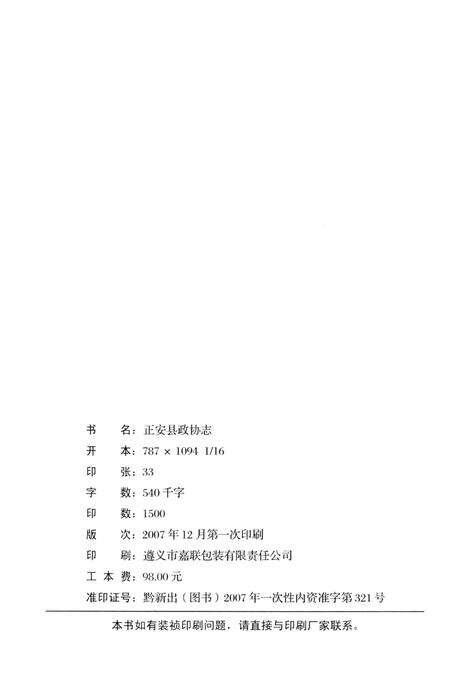 书　　名：正安县政协志
开　　本：787 × 1094 1/16
印　　张：33
字　　数：540 千字
印　　数：1500
版　　次：2007 年 12 月第一次印刷
印　　刷：遵义市嘉联包装有限责任公司
工 本 费：98.00 元
准印证号：黔新出（图书）2007 年一次性内资准字第 321 号

本书如有装祯印刷问题，请直接与印刷厂家联系。